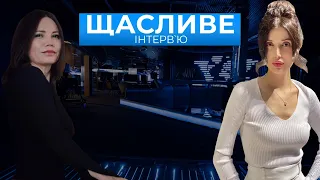 ЩАСЛИВЕ
ІНТЕРВ`Ю